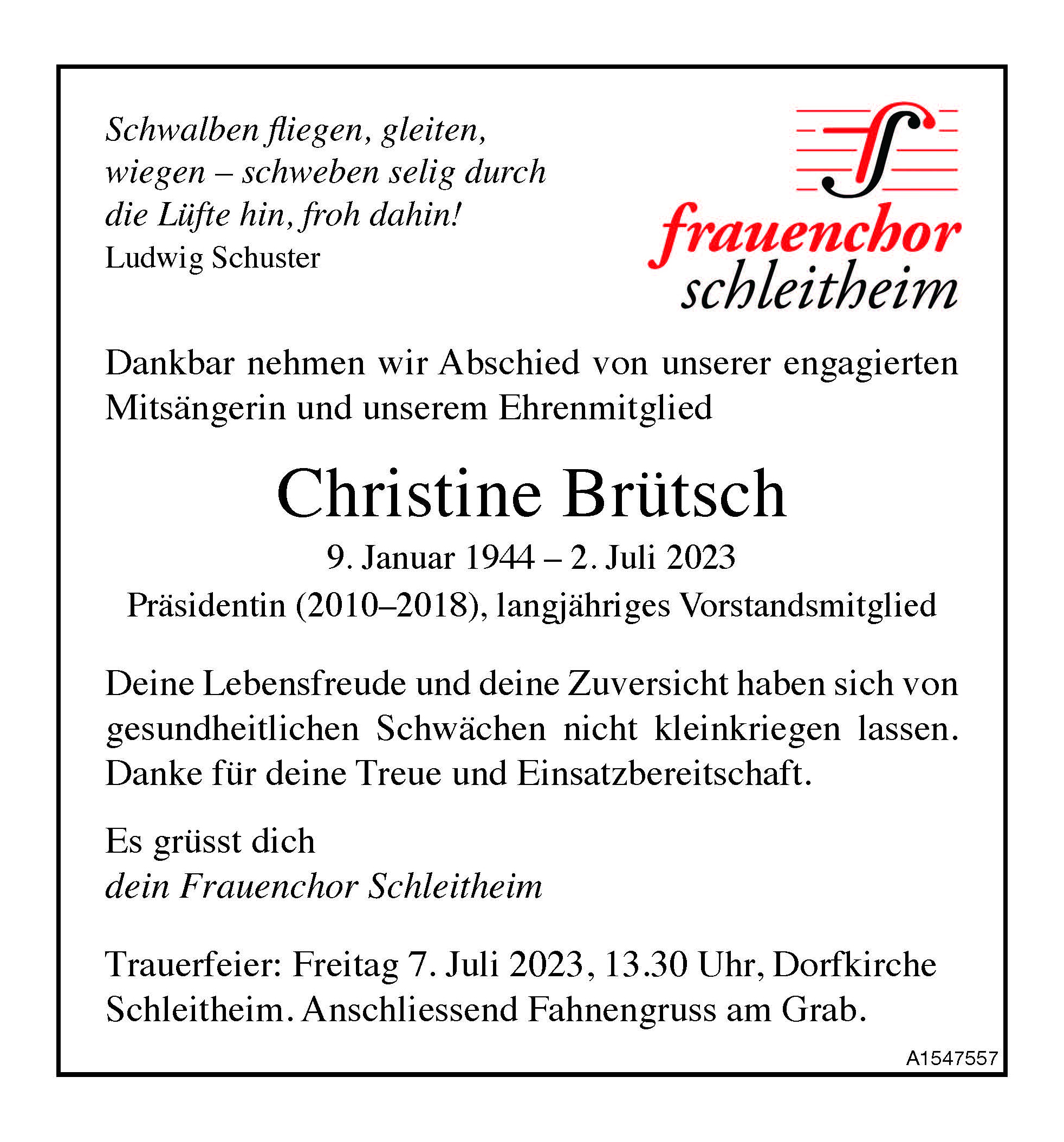 Schwalben fliegen, gleiten,
wiegen – schweben selig durch
die Lüfte hin, froh dahin!
Ludwig Schuster

frauenchor
schleitheim

Dankbar nehmen wir Abschied von unserer engagierten Mitsängerin und unserem Ehrenmitglied

Christine Brütsch

9. Januar 1944 – 2. Juli 2023

Präsidentin (2010–2018), langjähriges Vorstandsmitglied

Deine Lebensfreude und deine Zuversicht haben sich von gesundheitlichen Schwächen nicht kleinkriegen lassen. Danke für deine Treue und Einsatzbereitschaft.

Es grüsst dich
dein Frauenchor Schleitheim

Trauerfeier: Freitag 7. Juli 2023, 13.30 Uhr, Dorfkirche Schleitheim. Anschliessend Fahnengruss am Grab.

A1547557